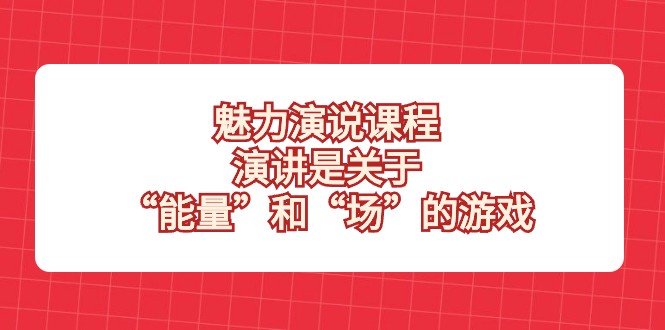 魅力演说课程
演讲是关于
“能量”和“场”的游戏